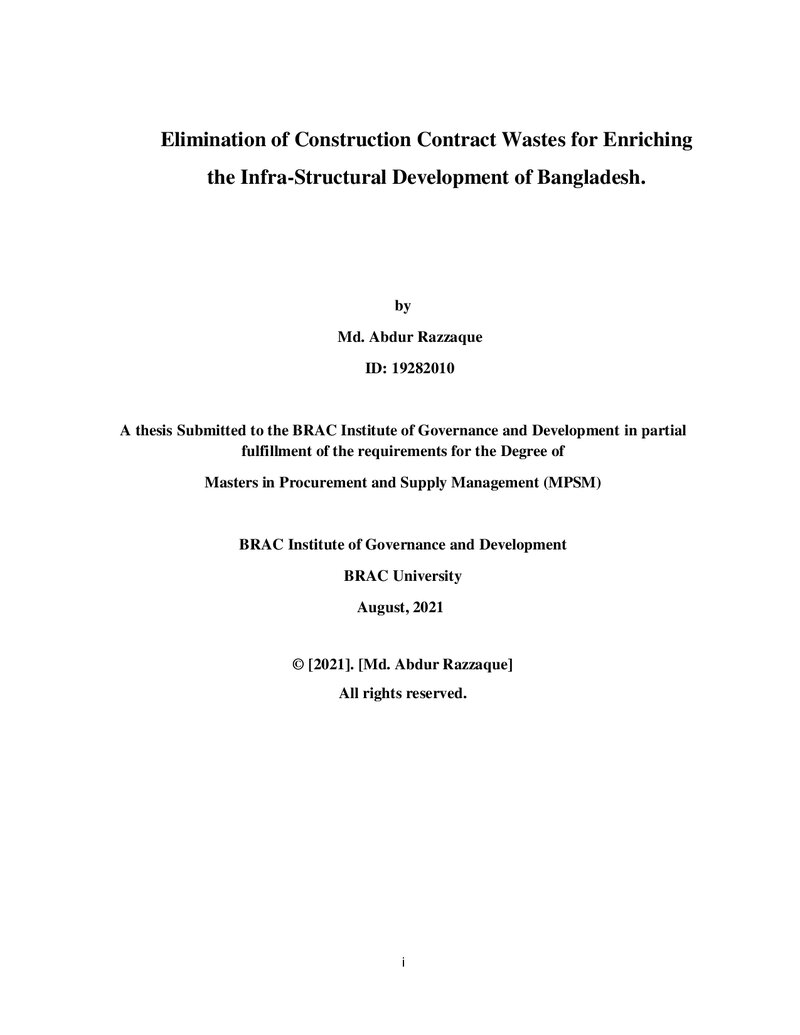 Elimination of Construction Contract Wastes for Enriching the Infra-Structural Development of Bangladesh.

by

Md. Abdur Razzaque

ID: 19282010

A thesis Submitted to the BRAC Institute of Governance and Development in partial fulfillment of the requirements for the Degree of

Masters in Procurement and Supply Management (MPSM)

BRAC Institute of Governance and Development

BRAC University

August, 2021

© [2021]. [Md. Abdur Razzaque]
All rights reserved.

i